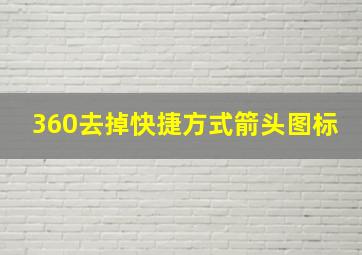 360去掉快捷方式箭头图标